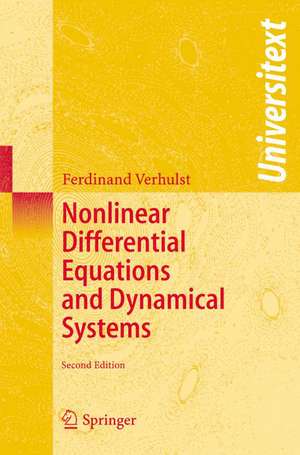 Universitext

Ferdinand Verhulst

Nonlinear Differential Equations and Dynamical Systems

Second Edition

Springer